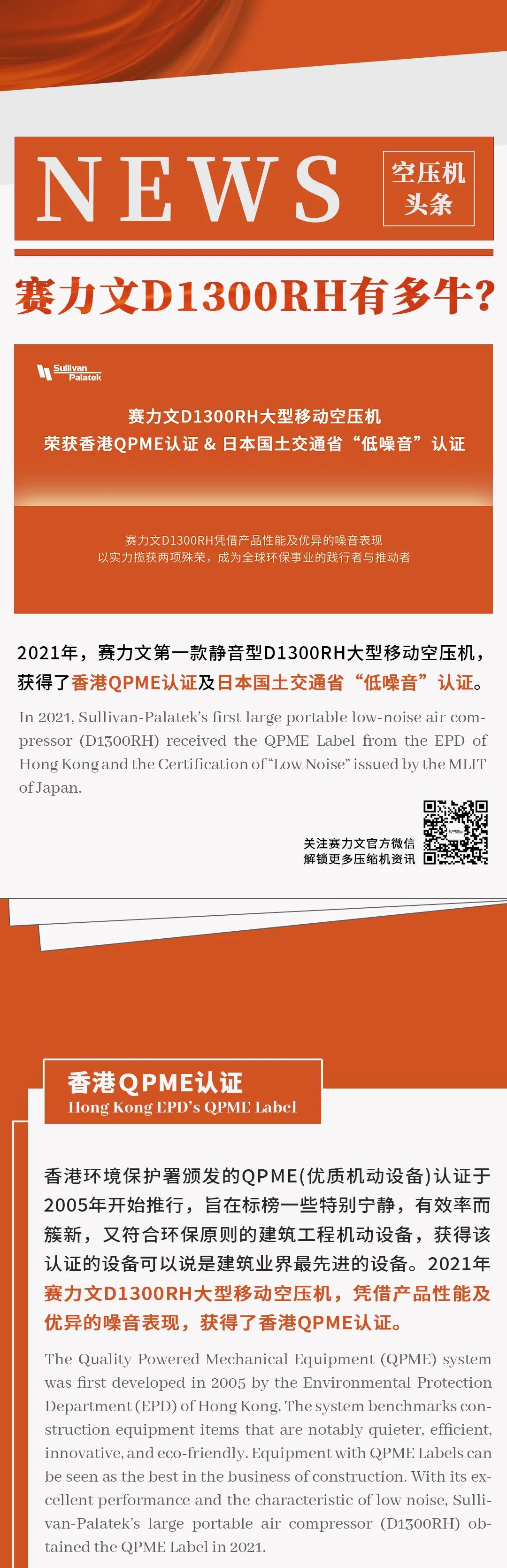 NEWS

空压机头条

赛力文D1300RH有多牛？

Sullivan Palatek

赛力文D1300RH大型移动空压机
荣获香港QPME认证 & 日本国土交通省“低噪音”认证

赛力文D1300RH凭借产品性能及优异的噪音表现
以实力揽获两项殊荣，成为全球环保事业的践行者与推动者

2021年，赛力文第一款静音型D1300RH大型移动空压机，获得了香港QPME认证及日本国土交通省“低噪音”认证。

In 2021, Sullivan-Palatek's first large portable low-noise air compressor (D1300RH) received the QPME Label from the EPD of Hong Kong and the Certification of "Low Noise" issued by the MLIT of Japan.

关注赛力文官方微信
解锁更多压缩机资讯

香港QPME认证
Hong Kong EPD's QPME Label

香港环境保护署颁发的QPME(优质机动设备)认证于2005年开始推行，旨在标榜一些特别宁静，有效率而簇新，又符合环保原则的建筑工程机动设备，获得该认证的设备可以说是建筑业界最先进的设备。2021年赛力文D1300RH大型移动空压机，凭借产品性能及优异的噪音表现，获得了香港QPME认证。

The Quality Powered Mechanical Equipment (QPME) system was first developed in 2005 by the Environmental Protection Department (EPD) of Hong Kong. The system benchmarks construction equipment items that are notably quieter, efficient, innovative, and eco-friendly. Equipment with QPME Labels can be seen as the best in the business of construction. With its excellent performance and the characteristic of low noise, Sullivan-Palatek's large portable air compressor (D1300RH) obtained the QPME Label in 2021.